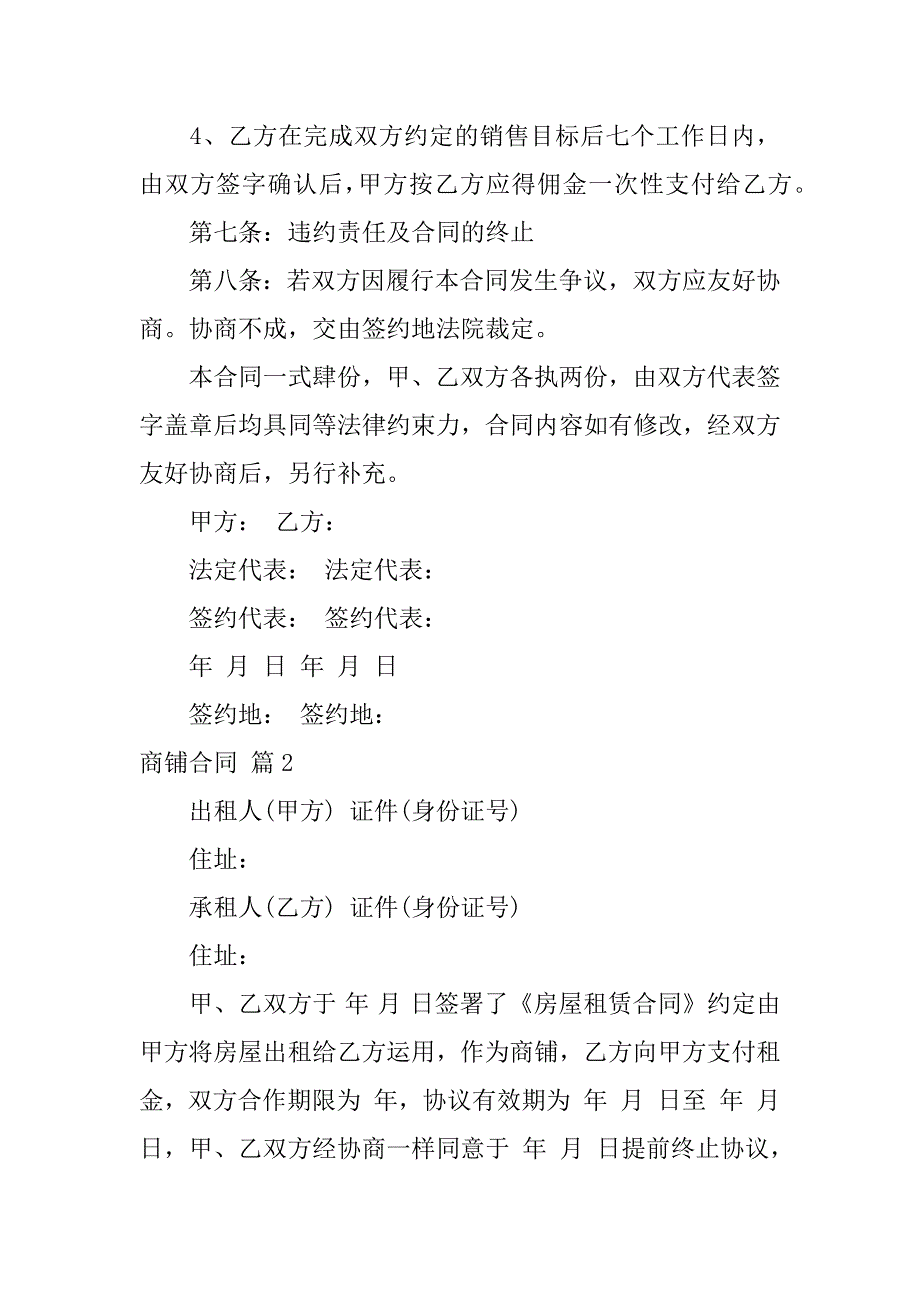 4、乙方在完成双方约定的销售目标后七个工作日内，由双方签字确认后，甲方按乙方应得佣金一次性支付给乙方。

第七条：违约责任及合同的终止

第八条：若双方因履行本合同发生争议，双方应友好协商。协商不成，交由签约地法院裁定。

本合同一式肆份，甲、乙双方各执两份，由双方代表签字盖章后均具同等法律约束力，合同内容如有修改，经双方友好协商后，另行补充。

甲方： 乙方：

法定代表： 法定代表：

签约代表： 签约代表：

年 月 日 年 月 日

签约地： 签约地：

商铺合同 篇2

出租人(甲方) 证件(身份证号)

住址：

承租人(乙方) 证件(身份证号)

住址：

甲、乙双方于 年 月 日签署了《房屋租赁合同》约定由甲方将房屋出租给乙方运用，作为商铺，乙方向甲方支付租金，双方合作期限为 年，协议有效期为 年 月 日至 年 月 日，甲、乙双方经协商一样同意于 年 月 日提前终止协议，